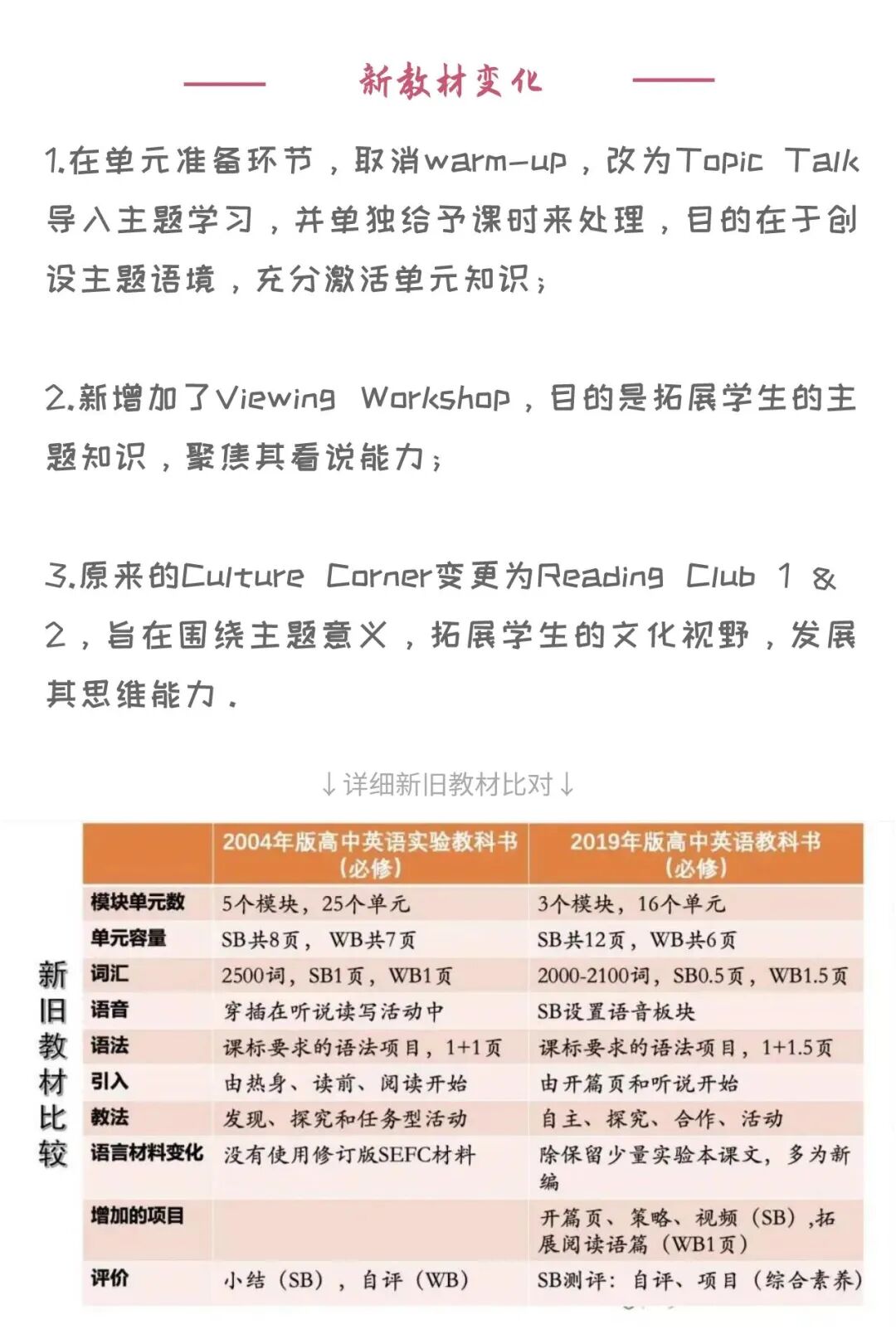 新教材变化

1.在单元准备环节，取消warm-up，改为Topic Talk导入主题学习，并单独给予课时来处理，目的在于创设主题语境，充分激活单元知识；

2.新增加了Viewing Workshop，目的是拓展学生的主题知识，聚焦其看说能力；

3.原来的Culture Corner变更为Reading Club 1 & 2，旨在围绕主题意义，拓展学生的文化视野，发展其思维能力.

↓详细新旧教材比对↓

新旧教材比较

| | 2004年版高中英语实验教科书（必修） | 2019年版高中英语教科书（必修） |
|---|---|---|
| 模块单元数 | 5个模块，25个单元 | 3个模块，16个单元 |
| 单元容量 | SB共8页， WB共7页 | SB共12页，WB共6页 |
| 词汇 | 2500词，SB1页，WB1页 | 2000-2100词，SB0.5页，WB1.5页 |
| 语音 | 穿插在听说读写活动中 | SB设置语音板块 |
| 语法 | 课标要求的语法项目，1+1页 | 课标要求的语法项目，1+1.5页 |
| 引入 | 由热身、读前、阅读开始 | 由开篇页和听说开始 |
| 教法 | 发现、探究和任务型活动 | 自主、探究、合作、活动 |
| 语言材料变化 | 没有使用修订版SEFC材料 | 除保留少量实验本课文，多为新编 |
| 增加的项目 | | 开篇页、策略、视频（SB）,拓展阅读语篇（WB1页） |
| 评价 | 小结（SB），自评（WB） | SB测评：自评、项目（综合素养） |